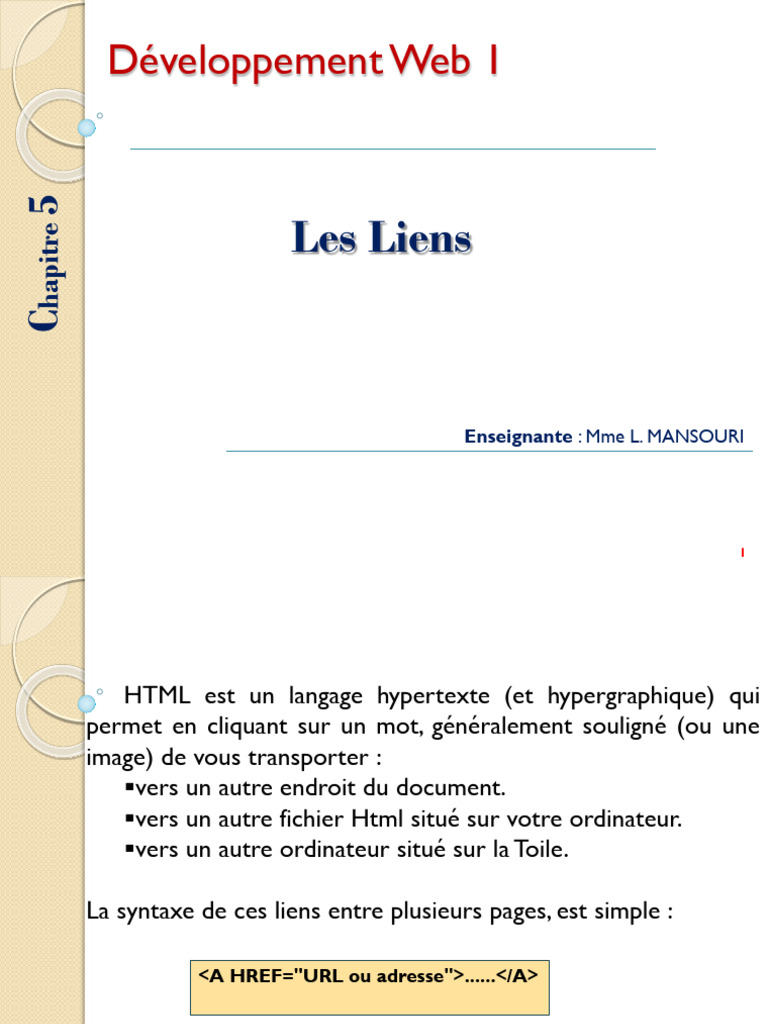 Développement Web 1

Chapitre 5

Les Liens

Enseignante : Mme L. MANSOURI

1

HTML est un langage hypertexte (et hypergraphique) qui permet en cliquant sur un mot, généralement souligné (ou une image) de vous transporter :
▪vers un autre endroit du document.
▪vers un autre fichier Html situé sur votre ordinateur.
▪vers un autre ordinateur situé sur la Toile.

La syntaxe de ces liens entre plusieurs pages, est simple :

<A HREF="URL ou adresse">......</A>